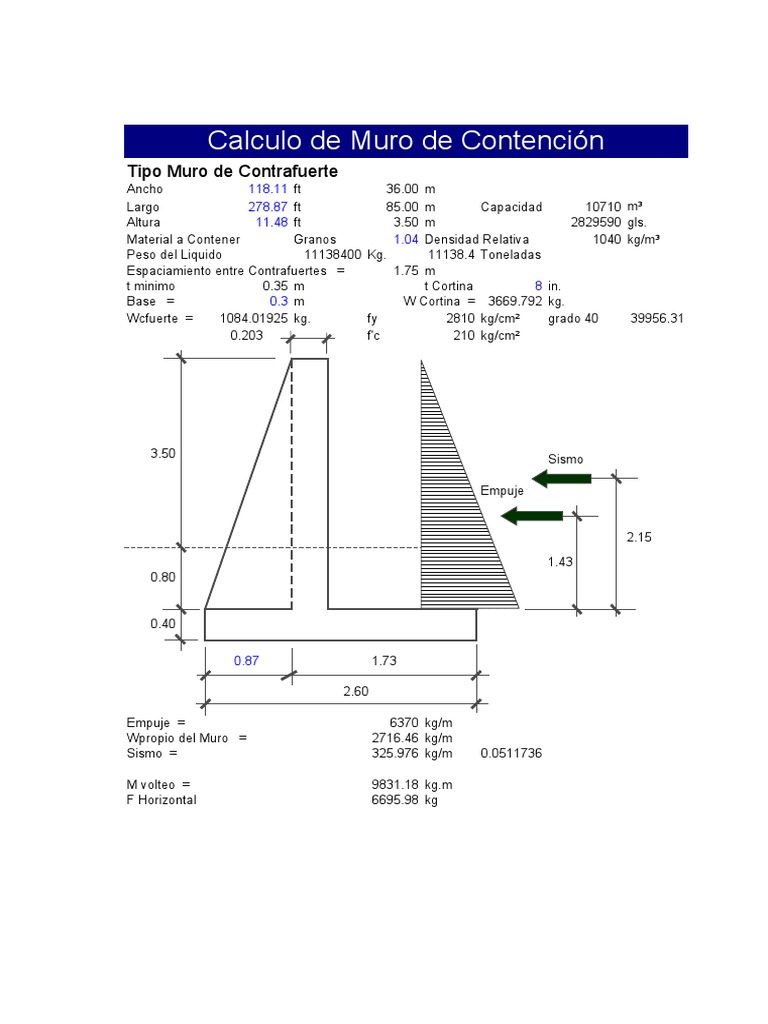 Calculo de Muro de Contención

Tipo Muro de Contrafuerte

Ancho 118.11 ft 36.00 m
Largo 278.87 ft 85.00 m Capacidad 10710 m³
Altura 11.48 ft 3.50 m 2829590 gls.
Material a Contener Granos 1.04 Densidad Relativa 1040 kg/m³
Peso del Liquido 11138400 Kg. 11138.4 Toneladas
Espaciamiento entre Contrafuertes = 1.75 m
t minimo 0.35 m t Cortina 8 in.
Base = 0.3 m W Cortina = 3669.792 kg.
Wcfuerte = 1084.01925 kg. fy 2810 kg/cm² grado 40 39956.31
0.203 f'c 210 kg/cm²

3.50
0.80
0.40
Sismo
Empuje
2.15
1.43
0.87
1.73
2.60

Empuje = 6370 kg/m
Wpropio del Muro = 2716.46 kg/m
Sismo = 325.976 kg/m 0.0511736

M volteo = 9831.18 kg.m
F Horizontal 6695.98 kg